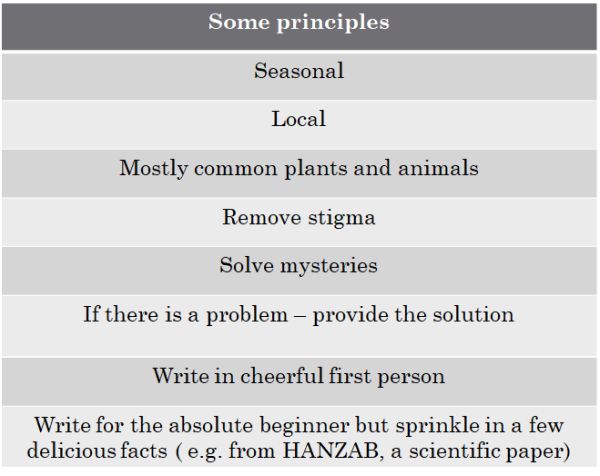 | Some principles |
|---|
| Seasonal |
| Local |
| Mostly common plants and animals |
| Remove stigma |
| Solve mysteries |
| If there is a problem – provide the solution |
| Write in cheerful first person |
| Write for the absolute beginner but sprinkle in a few delicious facts ( e.g. from HANZAB, a scientific paper) |